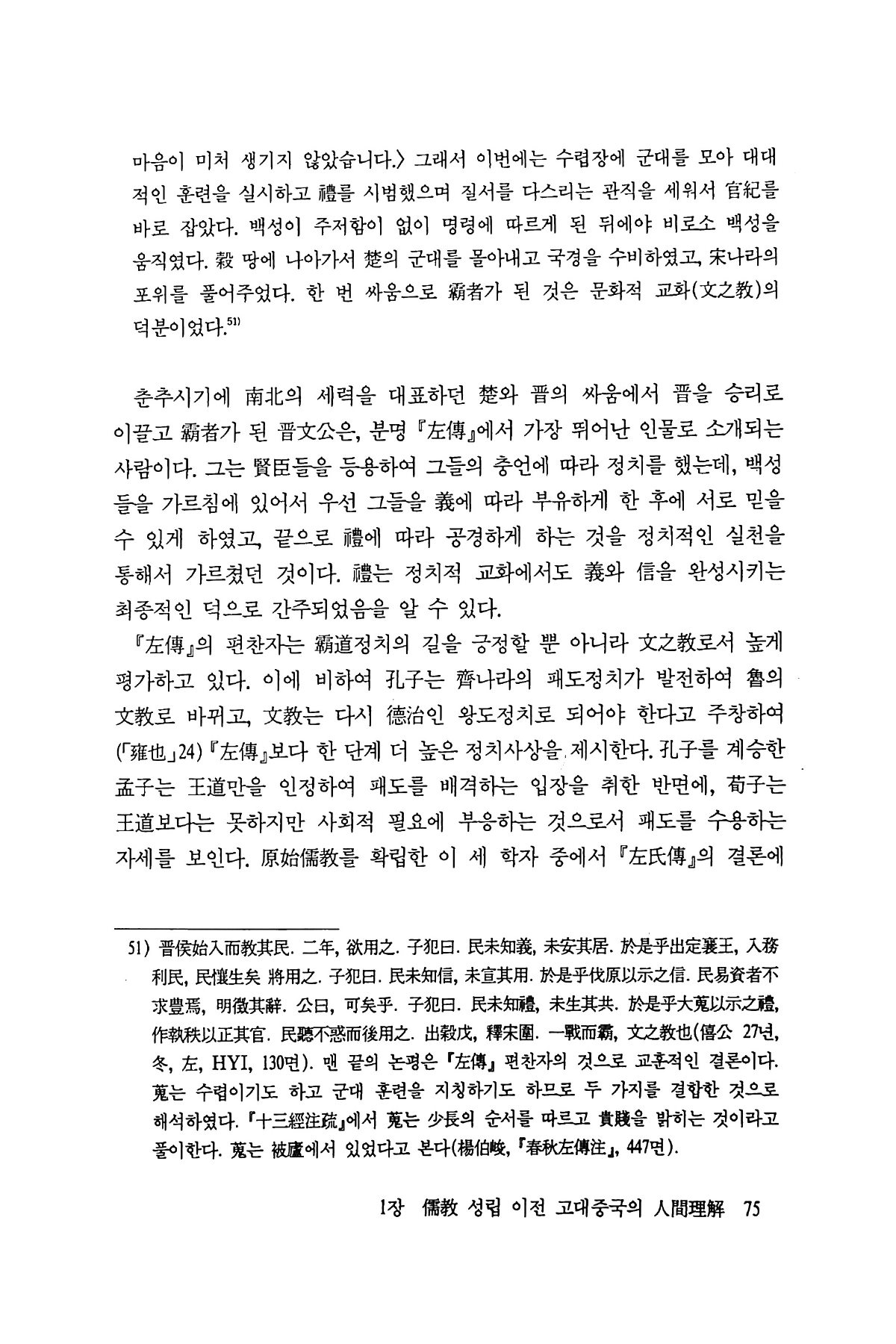 마음이 미처 생기지 않았습니다.〉 그래서 이번에는 수렵장에 군대를 모아 대대적인 훈련을 실시하고 禮를 시범했으며 질서를 다스리는 관직을 세워서 官紀를 바로 잡았다. 백성이 주저함이 없이 명령에 따르게 된 뒤에야 비로소 백성을 움직였다. 穀 땅에 나아가서 楚의 군대를 몰아내고 국경을 수비하였고, 宋나라의 포위를 풀어주었다. 한 번 싸움으로 霸者가 된 것은 문화적 교화(文之教)의 덕분이었다.$^{51)}$

춘추시기에 南北의 세력을 대표하던 楚와 晋의 싸움에서 晋을 승리로 이끌고 霸者가 된 晋文公은, 분명 『左傳』에서 가장 뛰어난 인물로 소개되는 사람이다. 그는 賢臣들을 등용하여 그들의 충언에 따라 정치를 했는데, 백성들을 가르침에 있어서 우선 그들을 義에 따라 부유하게 한 후에 서로 믿을 수 있게 하였고, 끝으로 禮에 따라 공경하게 하는 것을 정치적인 실천을 통해서 가르쳤던 것이다. 禮는 정치적 교화에서도 義와 信을 완성시키는 최종적인 덕으로 간주되었음을 알 수 있다.

『左傳』의 편찬자는 霸道정치의 길을 긍정할 뿐 아니라 文之教로서 높게 평가하고 있다. 이에 비하여 孔子는 齊나라의 패도정치가 발전하여 魯의 文教로 바뀌고, 文教는 다시 德治인 왕도정치로 되어야 한다고 주창하여 (「雍也」24) 『左傳』보다 한 단계 더 높은 정치사상을 제시한다. 孔子를 계승한 孟子는 王道만을 인정하여 패도를 배격하는 입장을 취한 반면에, 荀子는 王道보다는 못하지만 사회적 필요에 부응하는 것으로서 패도를 수용하는 자세를 보인다. 原始儒教를 확립한 이 세 학자 중에서 『左氏傳』의 결론에

51) 晋侯始入而教其民. 二年, 欲用之. 子犯曰. 民未知義, 未安其居. 於是乎出定襄王, 入務利民, 民懷生矣 將用之. 子犯曰. 民未知信, 未宣其用. 於是乎伐原以示之信. 民易資者不求豊焉, 明徵其辭. 公曰, 可矣乎. 子犯曰. 民未知禮, 未生其共. 於是乎大蒐以示之禮, 作執秩以正其官. 民聽不惑而後用之. 出穀戍, 釋宋圍. 一戰而霸, 文之教也(僖公 27년, 冬, 左, HYI, 130면). 맨 끝의 논평은 『左傳』 편찬자의 것으로 교훈적인 결론이다. 蒐는 수렵이기도 하고 군대 훈련을 지칭하기도 하므로 두 가지를 결합한 것으로 해석하였다. 『十三經注疏』에서 蒐는 少長의 순서를 따르고 貴賤을 밝히는 것이라고 풀이한다. 蒐는 被廬에서 있었다고 본다(楊伯峻, 『春秋左傳注』, 447면).

1장 儒教 성립 이전 고대중국의 人間理解 75